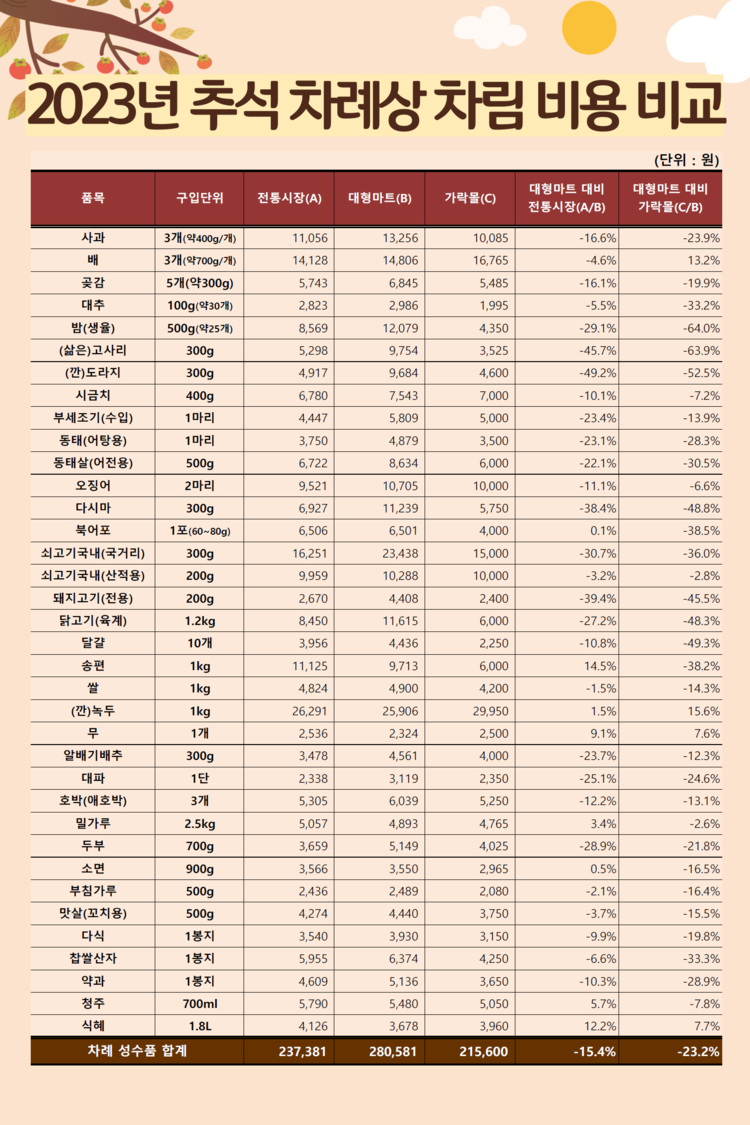 2023년 추석 차례상 차림 비용 비교

(단위 : 원)

| 품목 | 구입단위 | 전통시장(A) | 대형마트(B) | 가락몰(C) | 대형마트 대비 전통시장(A/B) | 대형마트 대비 가락몰(C/B) |
|---|---|---|---|---|---|---|
| 사과 | 3개(약400g/개) | 11,056 | 13,256 | 10,085 | -16.6% | -23.9% |
| 배 | 3개(약700g/개) | 14,128 | 14,806 | 16,765 | -4.6% | 13.2% |
| 곶감 | 5개(약300g) | 5,743 | 6,845 | 5,485 | -16.1% | -19.9% |
| 대추 | 100g(약30개) | 2,823 | 2,986 | 1,995 | -5.5% | -33.2% |
| 밤(생율) | 500g(약25개) | 8,569 | 12,079 | 4,350 | -29.1% | -64.0% |
| (삶은)고사리 | 300g | 5,298 | 9,754 | 3,525 | -45.7% | -63.9% |
| (깐)도라지 | 300g | 4,917 | 9,684 | 4,600 | -49.2% | -52.5% |
| 시금치 | 400g | 6,780 | 7,543 | 7,000 | -10.1% | -7.2% |
| 부세조기(수입) | 1마리 | 4,447 | 5,809 | 5,000 | -23.4% | -13.9% |
| 동태(어탕용) | 1마리 | 3,750 | 4,879 | 3,500 | -23.1% | -28.3% |
| 동태살(어전용) | 500g | 6,722 | 8,634 | 6,000 | -22.1% | -30.5% |
| 오징어 | 2마리 | 9,521 | 10,705 | 10,000 | -11.1% | -6.6% |
| 다시마 | 300g | 6,927 | 11,239 | 5,750 | -38.4% | -48.8% |
| 북어포 | 1포(60~80g) | 6,506 | 6,501 | 4,000 | 0.1% | -38.5% |
| 쇠고기국내(국거리) | 300g | 16,251 | 23,438 | 15,000 | -30.7% | -36.0% |
| 쇠고기국내(산적용) | 200g | 9,959 | 10,288 | 10,000 | -3.2% | -2.8% |
| 돼지고기(전용) | 200g | 2,670 | 4,408 | 2,400 | -39.4% | -45.5% |
| 닭고기(육계) | 1.2kg | 8,450 | 11,615 | 6,000 | -27.2% | -48.3% |
| 달걀 | 10개 | 3,956 | 4,436 | 2,250 | -10.8% | -49.3% |
| 송편 | 1kg | 11,125 | 9,713 | 6,000 | 14.5% | -38.2% |
| 쌀 | 1kg | 4,824 | 4,900 | 4,200 | -1.5% | -14.3% |
| (깐)녹두 | 1kg | 26,291 | 25,906 | 29,950 | 1.5% | 15.6% |
| 무 | 1개 | 2,536 | 2,324 | 2,500 | 9.1% | 7.6% |
| 알배기배추 | 300g | 3,478 | 4,561 | 4,000 | -23.7% | -12.3% |
| 대파 | 1단 | 2,338 | 3,119 | 2,350 | -25.1% | -24.6% |
| 호박(애호박) | 3개 | 5,305 | 6,039 | 5,250 | -12.2% | -13.1% |
| 밀가루 | 2.5kg | 5,057 | 4,893 | 4,765 | 3.4% | -2.6% |
| 두부 | 700g | 3,659 | 5,149 | 4,025 | -28.9% | -21.8% |
| 소면 | 900g | 3,566 | 3,550 | 2,965 | 0.5% | -16.5% |
| 부침가루 | 500g | 2,436 | 2,489 | 2,080 | -2.1% | -16.4% |
| 맛살(꼬치용) | 500g | 4,274 | 4,440 | 3,750 | -3.7% | -15.5% |
| 다식 | 1봉지 | 3,540 | 3,930 | 3,150 | -9.9% | -19.8% |
| 찹쌀산자 | 1봉지 | 5,955 | 6,374 | 4,250 | -6.6% | -33.3% |
| 약과 | 1봉지 | 4,609 | 5,136 | 3,650 | -10.3% | -28.9% |
| 청주 | 700ml | 5,790 | 5,480 | 5,050 | 5.7% | -7.8% |
| 식혜 | 1.8L | 4,126 | 3,678 | 3,960 | 12.2% | 7.7% |
| 차례 성수품 합계 | | 237,381 | 280,581 | 215,600 | -15.4% | -23.2% |